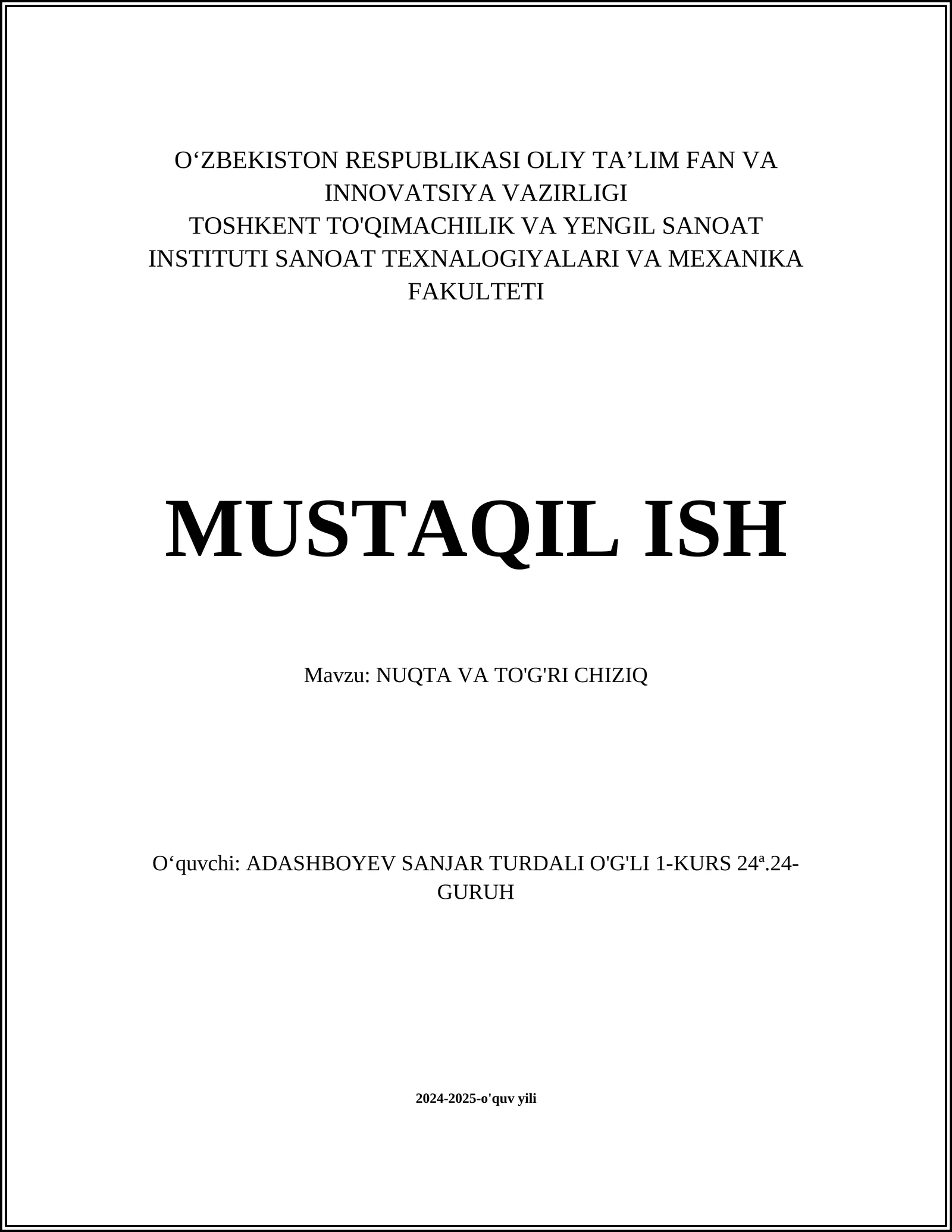 O‘ZBEKISTON RESPUBLIKASI OLIY TA’LIM FAN VA INNOVATSIYA VAZIRLIGI
TOSHKENT TO'QIMACHILIK VA YENGIL SANOAT INSTITUTI SANOAT TEXNALOGIYALARI VA MEXANIKA FAKULTETI

MUSTAQIL ISH

Mavzu: NUQTA VA TO'G'RI CHIZIQ

O‘quvchi: ADASHBOYEV SANJAR TURDALI O'G'LI 1-KURS 24ª.24-GURUH

2024-2025-o'quv yili